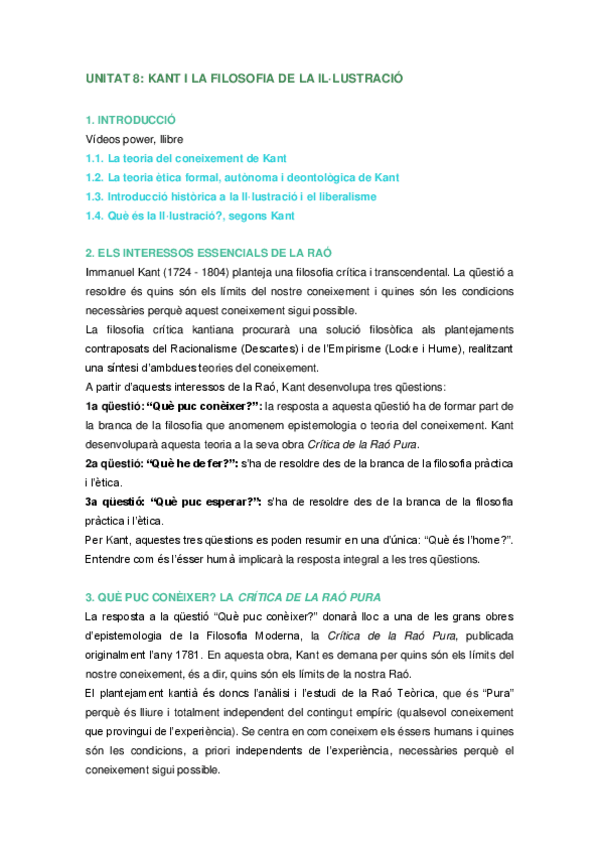 UNITAT 8: KANT I LA FILOSOFIA DE LA IL·LUSTRACIÓ

1. INTRODUCCIÓ
Vídeos power, llibre
1.1. La teoria del coneixement de Kant
1.2. La teoria ètica formal, autònoma i deontològica de Kant
1.3. Introducció històrica a la Il·lustració i el liberalisme
1.4. Què és la Il·lustració?, segons Kant

2. ELS INTERESSOS ESSENCIALS DE LA RAÓ
Immanuel Kant (1724 - 1804) planteja una filosofia crítica i transcendental. La qüestió a resoldre és quins són els límits del nostre coneixement i quines són les condicions necessàries perquè aquest coneixement sigui possible.
La filosofia crítica kantiana procurarà una solució filosòfica als plantejaments contraposats del Racionalisme (Descartes) i de l'Empirisme (Locke i Hume), realitzant una síntesi d'ambdues teories del coneixement.
A partir d'aquests interessos de la Raó, Kant desenvolupa tres qüestions:
1a qüestió: "Què puc conèixer?": la resposta a aquesta qüestió ha de formar part de la branca de la filosofia que anomenem epistemologia o teoria del coneixement. Kant desenvoluparà aquesta teoria a la seva obra Crítica de la Raó Pura.
2a qüestió: "Què he de fer?": s'ha de resoldre des de la branca de la filosofia pràctica i l'ètica.
3a qüestió: "Què puc esperar?": s'ha de resoldre des de la branca de la filosofia pràctica i l'ètica.
Per Kant, aquestes tres qüestions es poden resumir en una d'única: "Què és l'home?". Entendre com és l'ésser humà implicarà la resposta integral a les tres qüestions.

3. QUÈ PUC CONÈIXER? LA CRÍTICA DE LA RAÓ PURA
La resposta a la qüestió "Què puc conèixer?" donarà lloc a una de les grans obres d'epistemologia de la Filosofia Moderna, la Crítica de la Raó Pura, publicada originalment l'any 1781. En aquesta obra, Kant es demana per quins són els límits del nostre coneixement, és a dir, quins són els límits de la nostra Raó.
El plantejament kantià és doncs l'anàlisi i l'estudi de la Raó Teòrica, que és "Pura" perquè és lliure i totalment independent del contingut empíric (qualsevol coneixement que provingui de l'experiència). Se centra en com coneixem els éssers humans i quines són les condicions, a priori independents de l'experiència, necessàries perquè el coneixement sigui possible.